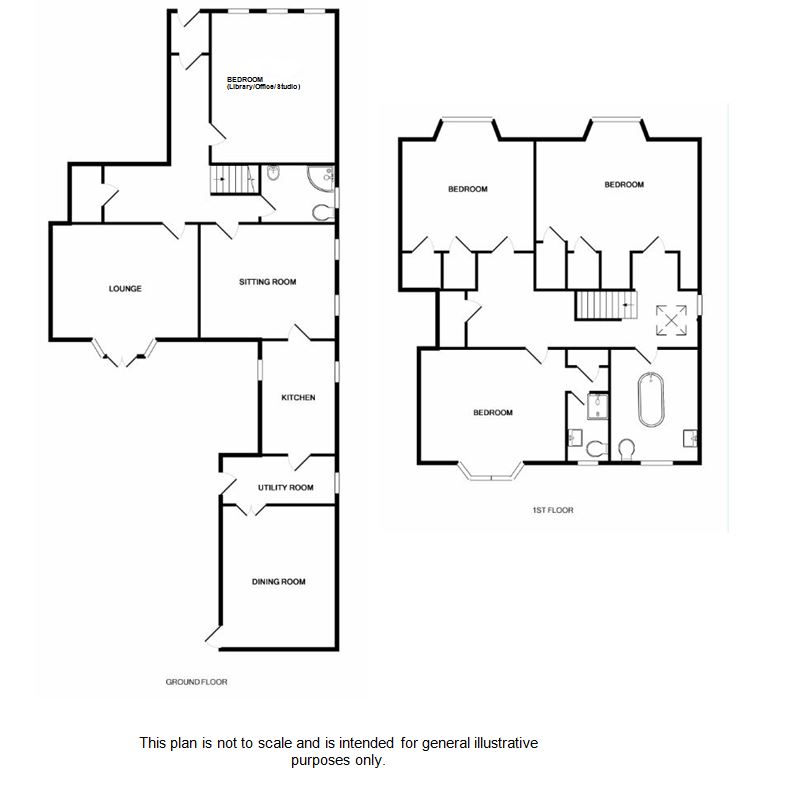 BEDROOM
(Library/Office/Studio)

LOUNGE

SITTING ROOM

KITCHEN

UTILITY ROOM

DINING ROOM

GROUND FLOOR

BEDROOM

BEDROOM

BEDROOM

1ST FLOOR

This plan is not to scale and is intended for general illustrative purposes only.